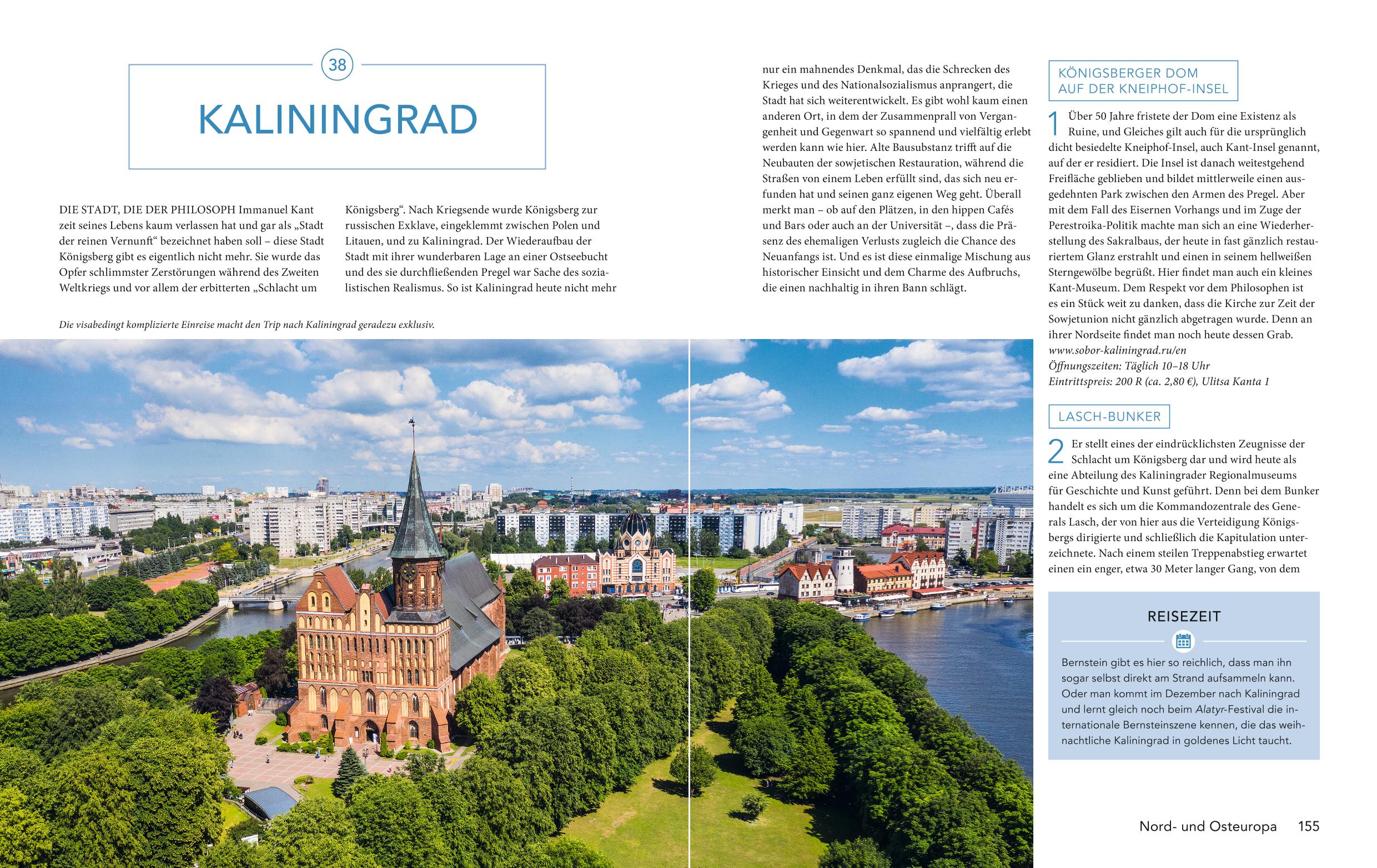 38

KALININGRAD

DIE STADT, DIE DER PHILOSOPH Immanuel Kant zeit seines Lebens kaum verlassen hat und gar als „Stadt der reinen Vernunft“ bezeichnet haben soll – diese Stadt Königsberg gibt es eigentlich nicht mehr. Sie wurde das Opfer schlimmster Zerstörungen während des Zweiten Weltkriegs und vor allem der erbitterten „Schlacht um Königsberg“. Nach Kriegsende wurde Königsberg zur russischen Exklave, eingeklemmt zwischen Polen und Litauen, und zu Kaliningrad. Der Wiederaufbau der Stadt mit ihrer wunderbaren Lage an einer Ostseebucht und des sie durchfließenden Pregel war Sache des sozialistischen Realismus. So ist Kaliningrad heute nicht mehr nur ein mahnendes Denkmal, das die Schrecken des Krieges und des Nationalsozialismus anprangert, die Stadt hat sich weiterentwickelt. Es gibt wohl kaum einen anderen Ort, in dem der Zusammenprall von Vergangenheit und Gegenwart so spannend und vielfältig erlebt werden kann wie hier. Alte Bausubstanz trifft auf die Neubauten der sowjetischen Restauration, während die Straßen von einem Leben erfüllt sind, das sich neu erfunden hat und seinen ganz eigenen Weg geht. Überall merkt man – ob auf den Plätzen, in den hippen Cafés und Bars oder auch an der Universität –, dass die Präsenz des ehemaligen Verlusts zugleich die Chance des Neuanfangs ist. Und es ist diese einmalige Mischung aus historischer Einsicht und dem Charme des Aufbruchs, die einen nachhaltig in ihren Bann schlägt.

Die visabedingt komplizierte Einreise macht den Trip nach Kaliningrad geradezu exklusiv.

KÖNIGSBERGER DOM AUF DER KNEIPHOF-INSEL

1 Über 50 Jahre fristete der Dom eine Existenz als Ruine, und Gleiches gilt auch für die ursprünglich dicht besiedelte Kneiphof-Insel, auch Kant-Insel genannt, auf der er residiert. Die Insel ist danach weitestgehend Freifläche geblieben und bildet mittlerweile einen ausgedehnten Park zwischen den Armen des Pregel. Aber mit dem Fall des Eisernen Vorhangs und im Zuge der Perestroika-Politik machte man sich an eine Wiederherstellung des Sakralbaus, der heute in fast gänzlich restauriertem Glanz erstrahlt und einen in seinem hellweißen Sterngewölbe begrüßt. Hier findet man auch ein kleines Kant-Museum. Dem Respekt vor dem Philosophen ist es ein Stück weit zu danken, dass die Kirche zur Zeit der Sowjetunion nicht gänzlich abgetragen wurde. Denn an ihrer Nordseite findet man noch heute dessen Grab.
www.sobor-kaliningrad.ru/en
Öffnungszeiten: Täglich 10–18 Uhr
Eintrittspreis: 200 R (ca. 2,80 €), Ulitsa Kanta 1

LASCH-BUNKER

2 Er stellt eines der eindrücklichsten Zeugnisse der Schlacht um Königsberg dar und wird heute als eine Abteilung des Kaliningrader Regionalmuseums für Geschichte und Kunst geführt. Denn bei dem Bunker handelt es sich um die Kommandozentrale des Generals Lasch, der von hier aus die Verteidigung Königsbergs dirigierte und schließlich die Kapitulation unterzeichnete. Nach einem steilen Treppenabstieg erwartet einen ein enger, etwa 30 Meter langer Gang, von dem

REISEZEIT

Bernstein gibt es hier so reichlich, dass man ihn sogar selbst direkt am Strand aufsammeln kann. Oder man kommt im Dezember nach Kaliningrad und lernt gleich noch beim Alatyr-Festival die internationale Bernsteinszene kennen, die das weihnachtliche Kaliningrad in goldenes Licht taucht.

Nord- und Osteuropa 155